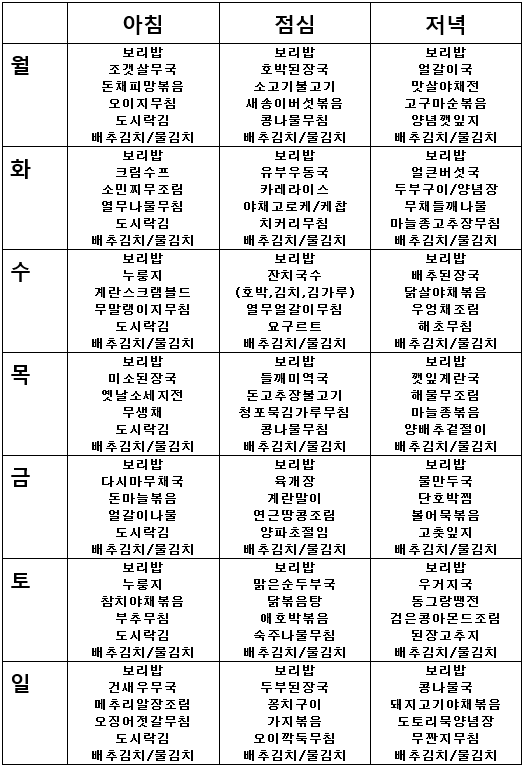 | | 아침 | 점심 | 저녁 |
|---|---|---|---|
| 월 | 보리밥<br>조갯살무국<br>돈채피망볶음<br>오이지무침<br>도시락김<br>배추김치/물김치 | 보리밥<br>호박된장국<br>소고기불고기<br>새송이버섯볶음<br>콩나물무침<br>배추김치/물김치 | 보리밥<br>얼갈이국<br>맛살야채전<br>고구마순볶음<br>양념깻잎지<br>배추김치/물김치 |
| 화 | 보리밥<br>크림수프<br>소민찌무조림<br>열무나물무침<br>도시락김<br>배추김치/물김치 | 보리밥<br>유부우동국<br>카레라이스<br>야채고로케/케찹<br>치커리무침<br>배추김치/물김치 | 보리밥<br>얼큰버섯국<br>두부구이/양념장<br>무채들깨나물<br>마늘종고추장무침<br>배추김치/물김치 |
| 수 | 보리밥<br>누룽지<br>계란스크램블드<br>무말랭이지무침<br>도시락김<br>배추김치/물김치 | 보리밥<br>잔치국수<br>(호박,김치,김가루)<br>열무얼갈이무침<br>요구르트<br>배추김치/물김치 | 보리밥<br>배추된장국<br>닭살야채볶음<br>우엉채조림<br>해초무침<br>배추김치/물김치 |
| 목 | 보리밥<br>미소된장국<br>옛날소세지전<br>무생채<br>도시락김<br>배추김치/물김치 | 보리밥<br>들깨미역국<br>돈고추장불고기<br>청포묵김가루무침<br>콩나물무침<br>배추김치/물김치 | 보리밥<br>깻잎계란국<br>해물무조림<br>마늘종볶음<br>양배추겉절이<br>배추김치/물김치 |
| 금 | 보리밥<br>다시마무채국<br>돈마늘볶음<br>얼갈이나물<br>도시락김<br>배추김치/물김치 | 보리밥<br>육개장<br>계란말이<br>연근땅콩조림<br>양파초절임<br>배추김치/물김치 | 보리밥<br>물만두국<br>단호박찜<br>볼어묵볶음<br>고춧잎지<br>배추김치/물김치 |
| 토 | 보리밥<br>누룽지<br>참치야채볶음<br>부추무침<br>도시락김<br>배추김치/물김치 | 보리밥<br>맑은순두부국<br>닭볶음탕<br>애호박볶음<br>숙주나물무침<br>배추김치/물김치 | 보리밥<br>우거지국<br>동그랑땡전<br>검은콩아몬드조림<br>된장고추지<br>배추김치/물김치 |
| 일 | 보리밥<br>건새우무국<br>메추리알장조림<br>오징어젓갈무침<br>도시락김<br>배추김치/물김치 | 보리밥<br>두부된장국<br>꽁치구이<br>가지볶음<br>오이깍둑무침<br>배추김치/물김치 | 보리밥<br>콩나물국<br>돼지고기야채볶음<br>도토리묵양념장<br>무짠지무침<br>배추김치/물김치 |